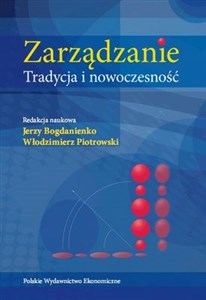 Zarządzanie
Tradycja i nowoczesność

Redakcja naukowa
Jerzy Bogdanienko
Włodzimierz Piotrowski

Polskie Wydawnictwo Ekonomiczne